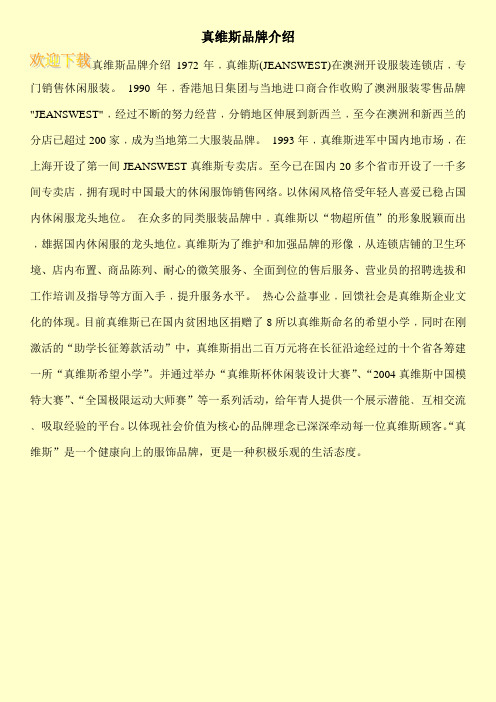 真维斯品牌介绍

欢迎下载真维斯品牌介绍 1972 年，真维斯(JEANSWEST)在澳洲开设服装连锁店，专门销售休闲服装。 1990 年，香港旭日集团与当地进口商合作收购了澳洲服装零售品牌"JEANSWEST"，经过不断的努力经营，分销地区伸展到新西兰，至今在澳洲和新西兰的分店已超过 200 家，成为当地第二大服装品牌。 1993 年，真维斯进军中国内地市场，在上海开设了第一间 JEANSWEST 真维斯专卖店。至今已在国内 20 多个省市开设了一千多间专卖店，拥有现时中国最大的休闲服饰销售网络。以休闲风格倍受年轻人喜爱已稳占国内休闲服龙头地位。 在众多的同类服装品牌中，真维斯以“物超所值”的形象脱颖而出，雄据国内休闲服的龙头地位。真维斯为了维护和加强品牌的形像，从连锁店铺的卫生环境、店内布置、商品陈列、耐心的微笑服务、全面到位的售后服务、营业员的招聘选拔和工作培训及指导等方面入手，提升服务水平。 热心公益事业，回馈社会是真维斯企业文化的体现。目前真维斯已在国内贫困地区捐赠了 8 所以真维斯命名的希望小学，同时在刚激活的“助学长征筹款活动”中，真维斯捐出二百万元将在长征沿途经过的十个省各筹建一所“真维斯希望小学”。并通过举办“真维斯杯休闲装设计大赛”、“2004 真维斯中国模特大赛”、“全国极限运动大师赛”等一系列活动，给年青人提供一个展示潜能、互相交流、吸取经验的平台。以体现社会价值为核心的品牌理念已深深牵动每一位真维斯顾客。“真维斯”是一个健康向上的服饰品牌，更是一种积极乐观的生活态度。